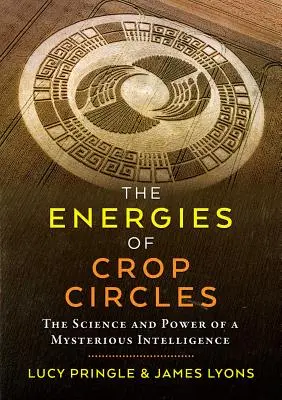 THE
ENERGIES
OF
CROP
CIRCLES

THE SCIENCE AND POWER OF A MYSTERIOUS INTELLIGENCE

LUCY PRINGLE & JAMES LYONS